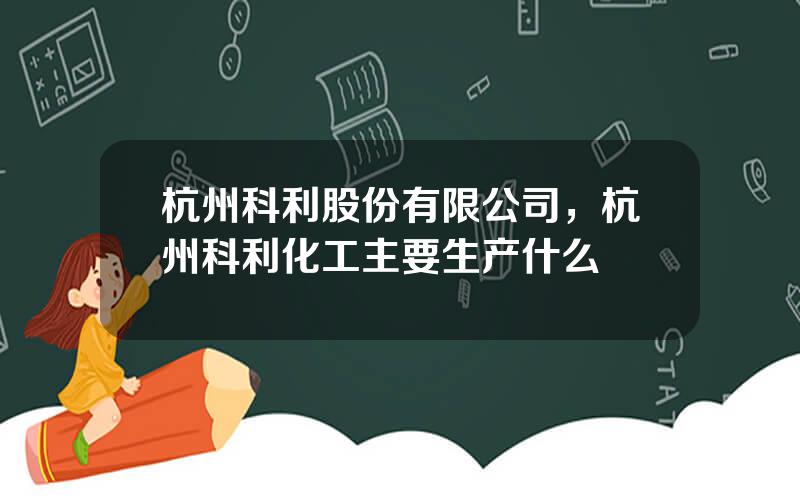 杭州科利股份有限公司，杭州科利化工主要生产什么

STAT